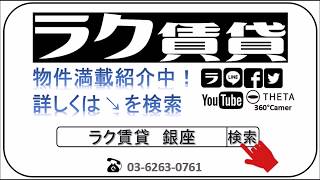 ラク賃貸

物件満載紹介中！
詳しくは↘を検索

ラ LINE f
YouTube THETA
360°Camer

ラク賃貸　銀座 検索

03-6263-0761